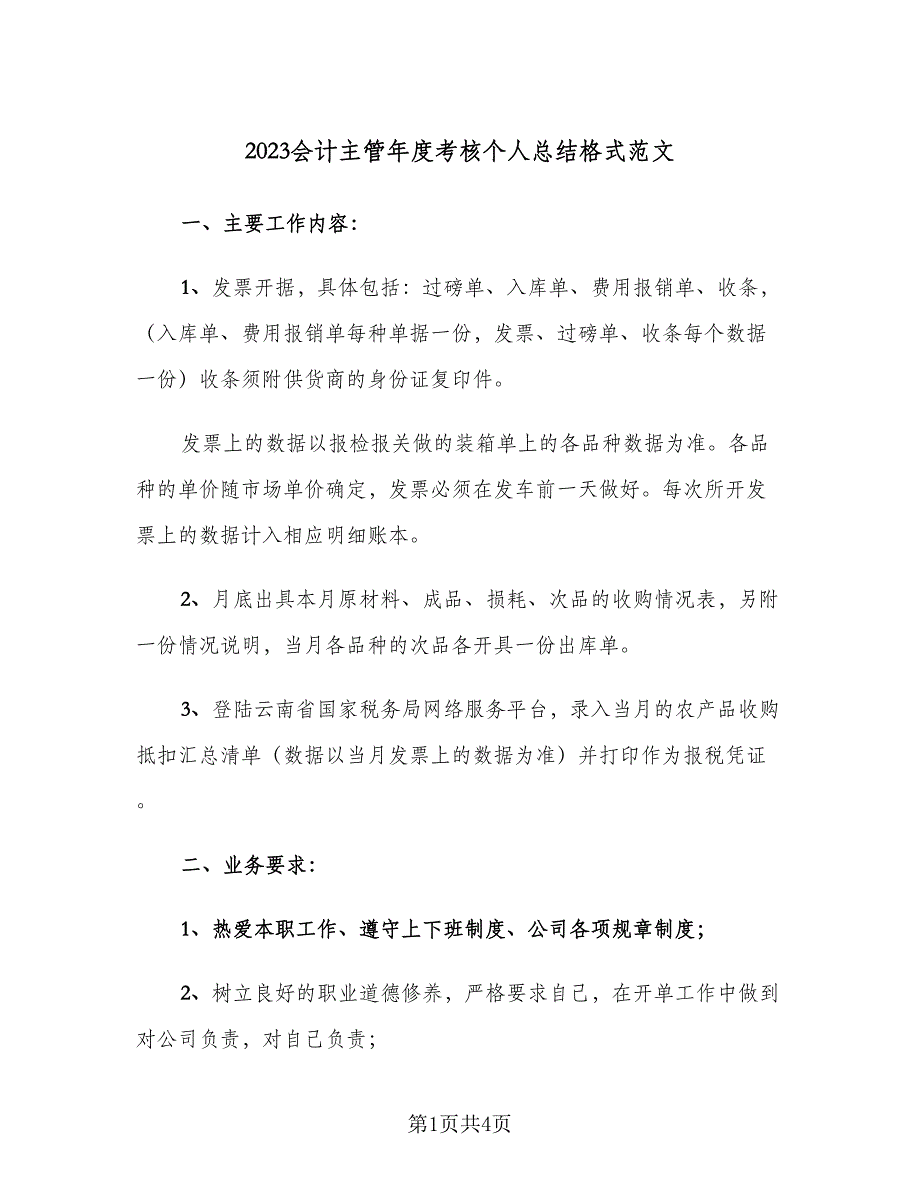 2023会计主管年度考核个人总结格式范文

一、主要工作内容：

1、发票开据，具体包括：过磅单、入库单、费用报销单、收条，（入库单、费用报销单每种单据一份，发票、过磅单、收条每个数据一份）收条须附供货商的身份证复印件。

发票上的数据以报检报关做的装箱单上的各品种数据为准。各品种的单价随市场单价确定，发票必须在发车前一天做好。每次所开发票上的数据计入相应明细账本。

2、月底出具本月原材料、成品、损耗、次品的收购情况表，另附一份情况说明，当月各品种的次品各开具一份出库单。

3、登陆云南省国家税务局网络服务平台，录入当月的农产品收购抵扣汇总清单（数据以当月发票上的数据为准）并打印作为报税凭证。

二、业务要求：

1、热爱本职工作、遵守上下班制度、公司各项规章制度；

2、树立良好的职业道德修养，严格要求自己，在开单工作中做到对公司负责，对自己负责；

第1页共4页